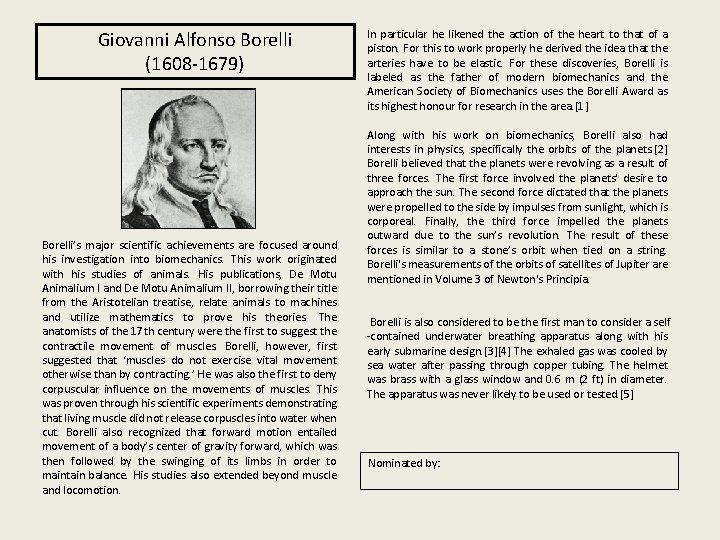 Giovanni Alfonso Borelli
(1608-1679)

Borelli's major scientific achievements are focused around his investigation into biomechanics. This work originated with his studies of animals. His publications, De Motu Animalium I and De Motu Animalium II, borrowing their title from the Aristotelian treatise, relate animals to machines and utilize mathematics to prove his theories. The anatomists of the 17th century were the first to suggest the contractile movement of muscles. Borelli, however, first suggested that 'muscles do not exercise vital movement otherwise than by contracting.' He was also the first to deny corpuscular influence on the movements of muscles. This was proven through his scientific experiments demonstrating that living muscle did not release corpuscles into water when cut. Borelli also recognized that forward motion entailed movement of a body's center of gravity forward, which was then followed by the swinging of its limbs in order to maintain balance. His studies also extended beyond muscle and locomotion.

In particular he likened the action of the heart to that of a piston. For this to work properly he derived the idea that the arteries have to be elastic. For these discoveries, Borelli is labeled as the father of modern biomechanics and the American Society of Biomechanics uses the Borelli Award as its highest honour for research in the area.[1]

Along with his work on biomechanics, Borelli also had interests in physics, specifically the orbits of the planets.[2] Borelli believed that the planets were revolving as a result of three forces. The first force involved the planets' desire to approach the sun. The second force dictated that the planets were propelled to the side by impulses from sunlight, which is corporeal. Finally, the third force impelled the planets outward due to the sun's revolution. The result of these forces is similar to a stone's orbit when tied on a string. Borelli's measurements of the orbits of satellites of Jupiter are mentioned in Volume 3 of Newton's Principia.

Borelli is also considered to be the first man to consider a self-contained underwater breathing apparatus along with his early submarine design.[3][4] The exhaled gas was cooled by sea water after passing through copper tubing. The helmet was brass with a glass window and 0.6 m (2 ft) in diameter. The apparatus was never likely to be used or tested.[5]

Nominated by: